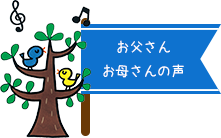 お父さん
お母さんの声